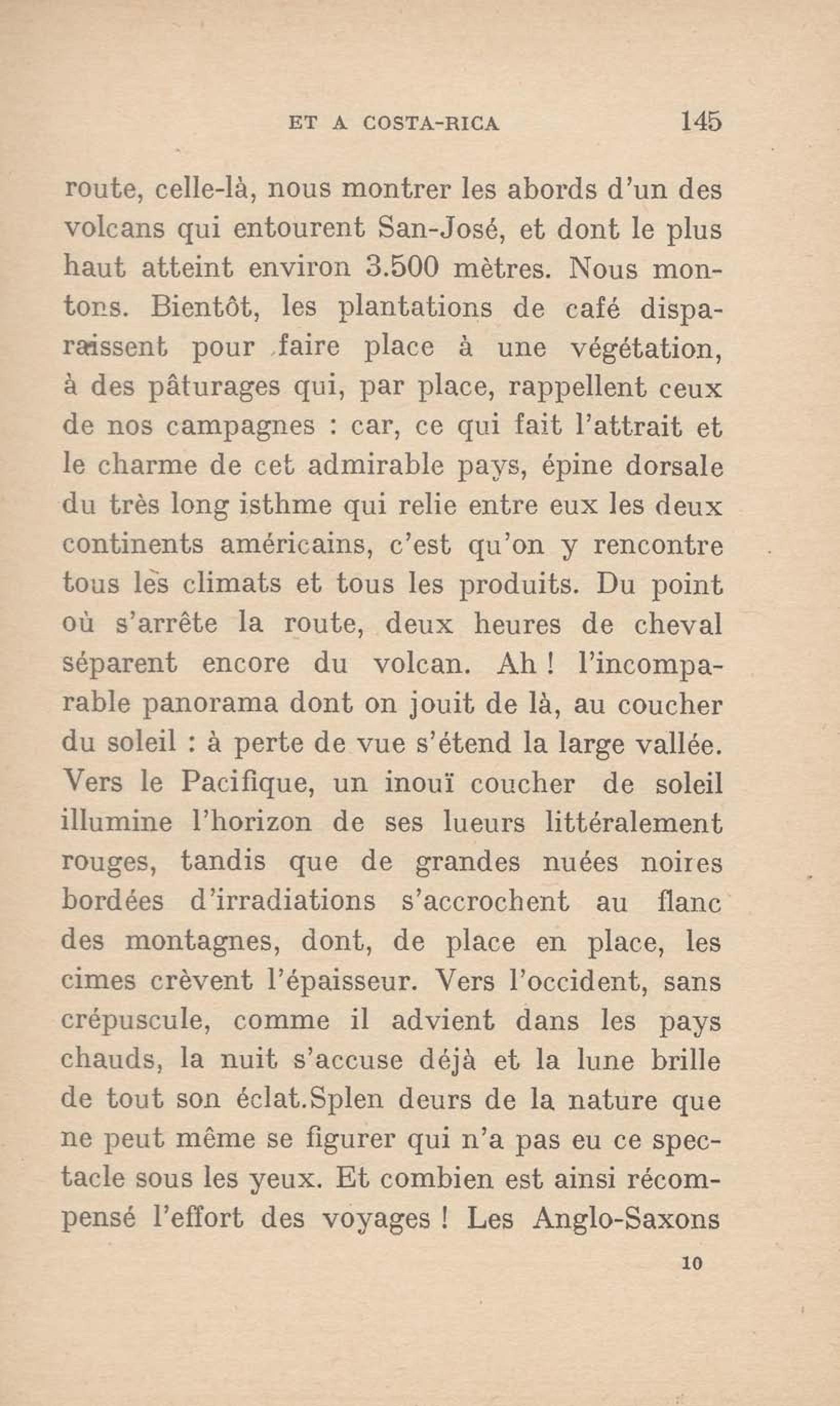 ET A COSTA-RICA 145

route, celle-là, nous montrer les abords d'un des volcans qui entourent San-José, et dont le plus haut atteint environ 3.500 mètres. Nous montons. Bientôt, les plantations de café disparaissent pour faire place à une végétation, à des pâturages qui, par place, rappellent ceux de nos campagnes : car, ce qui fait l'attrait et le charme de cet admirable pays, épine dorsale du très long isthme qui relie entre eux les deux continents américains, c'est qu'on y rencontre tous les climats et tous les produits. Du point où s'arrête la route, deux heures de cheval séparent encore du volcan. Ah ! l'incomparable panorama dont on jouit de là, au coucher du soleil : à perte de vue s'étend la large vallée. Vers le Pacifique, un inouï coucher de soleil illumine l'horizon de ses lueurs littéralement rouges, tandis que de grandes nuées noires bordées d'irradiations s'accrochent au flanc des montagnes, dont, de place en place, les cimes crèvent l'épaisseur. Vers l'occident, sans crépuscule, comme il advient dans les pays chauds, la nuit s'accuse déjà et la lune brille de tout son éclat.Splen deurs de la nature que ne peut même se figurer qui n'a pas eu ce spectacle sous les yeux. Et combien est ainsi récompensé l'effort des voyages ! Les Anglo-Saxons

10